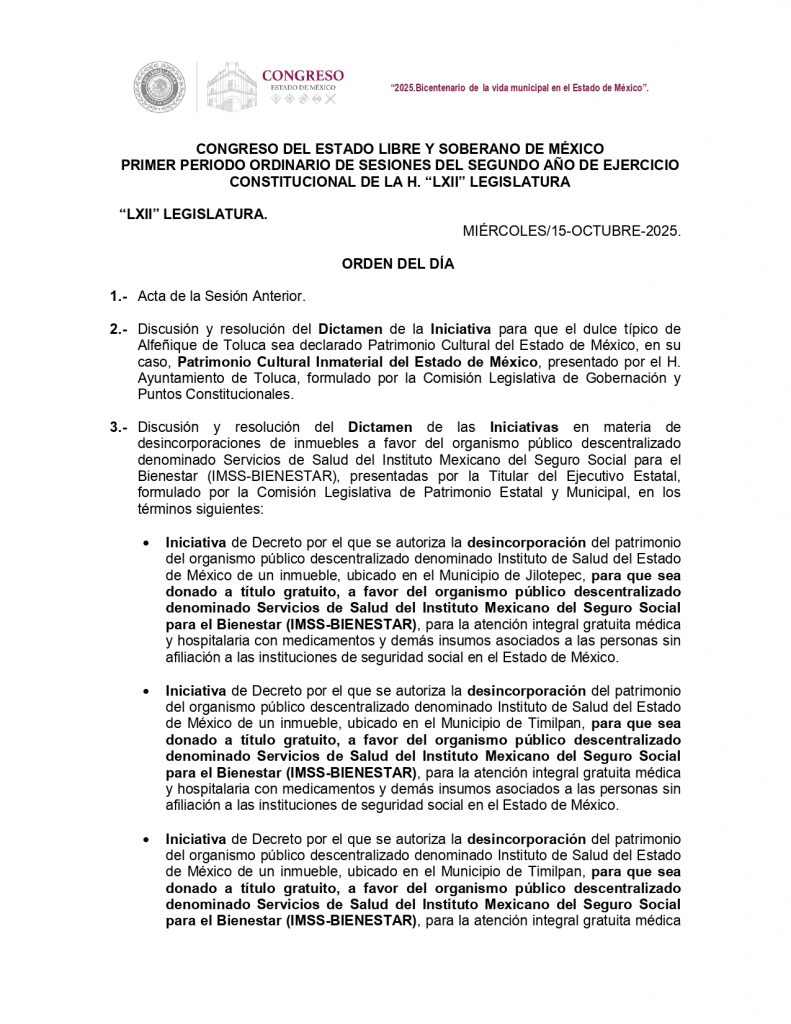 CONGRESO
ESTADO DE MÉXICO

"2025.Bicentenario de la vida municipal en el Estado de México".

CONGRESO DEL ESTADO LIBRE Y SOBERANO DE MÉXICO
PRIMER PERIODO ORDINARIO DE SESIONES DEL SEGUNDO AÑO DE EJERCICIO CONSTITUCIONAL DE LA H. "LXII" LEGISLATURA

"LXII" LEGISLATURA.

MIÉRCOLES/15-OCTUBRE-2025.

ORDEN DEL DÍA

1.- Acta de la Sesión Anterior.

2.- Discusión y resolución del Dictamen de la Iniciativa para que el dulce típico de Alfeñique de Toluca sea declarado Patrimonio Cultural del Estado de México, en su caso, Patrimonio Cultural Inmaterial del Estado de México, presentado por el H. Ayuntamiento de Toluca, formulado por la Comisión Legislativa de Gobernación y Puntos Constitucionales.

3.- Discusión y resolución del Dictamen de las Iniciativas en materia de desincorporaciones de inmuebles a favor del organismo público descentralizado denominado Servicios de Salud del Instituto Mexicano del Seguro Social para el Bienestar (IMSS-BIENESTAR), presentadas por la Titular del Ejecutivo Estatal, formulado por la Comisión Legislativa de Patrimonio Estatal y Municipal, en los términos siguientes:

• Iniciativa de Decreto por el que se autoriza la desincorporación del patrimonio del organismo público descentralizado denominado Instituto de Salud del Estado de México de un inmueble, ubicado en el Municipio de Jilotepec, para que sea donado a título gratuito, a favor del organismo público descentralizado denominado Servicios de Salud del Instituto Mexicano del Seguro Social para el Bienestar (IMSS-BIENESTAR), para la atención integral gratuita médica y hospitalaria con medicamentos y demás insumos asociados a las personas sin afiliación a las instituciones de seguridad social en el Estado de México.

• Iniciativa de Decreto por el que se autoriza la desincorporación del patrimonio del organismo público descentralizado denominado Instituto de Salud del Estado de México de un inmueble, ubicado en el Municipio de Timilpan, para que sea donado a título gratuito, a favor del organismo público descentralizado denominado Servicios de Salud del Instituto Mexicano del Seguro Social para el Bienestar (IMSS-BIENESTAR), para la atención integral gratuita médica y hospitalaria con medicamentos y demás insumos asociados a las personas sin afiliación a las instituciones de seguridad social en el Estado de México.

• Iniciativa de Decreto por el que se autoriza la desincorporación del patrimonio del organismo público descentralizado denominado Instituto de Salud del Estado de México de un inmueble, ubicado en el Municipio de Timilpan, para que sea donado a título gratuito, a favor del organismo público descentralizado denominado Servicios de Salud del Instituto Mexicano del Seguro Social para el Bienestar (IMSS-BIENESTAR), para la atención integral gratuita médica